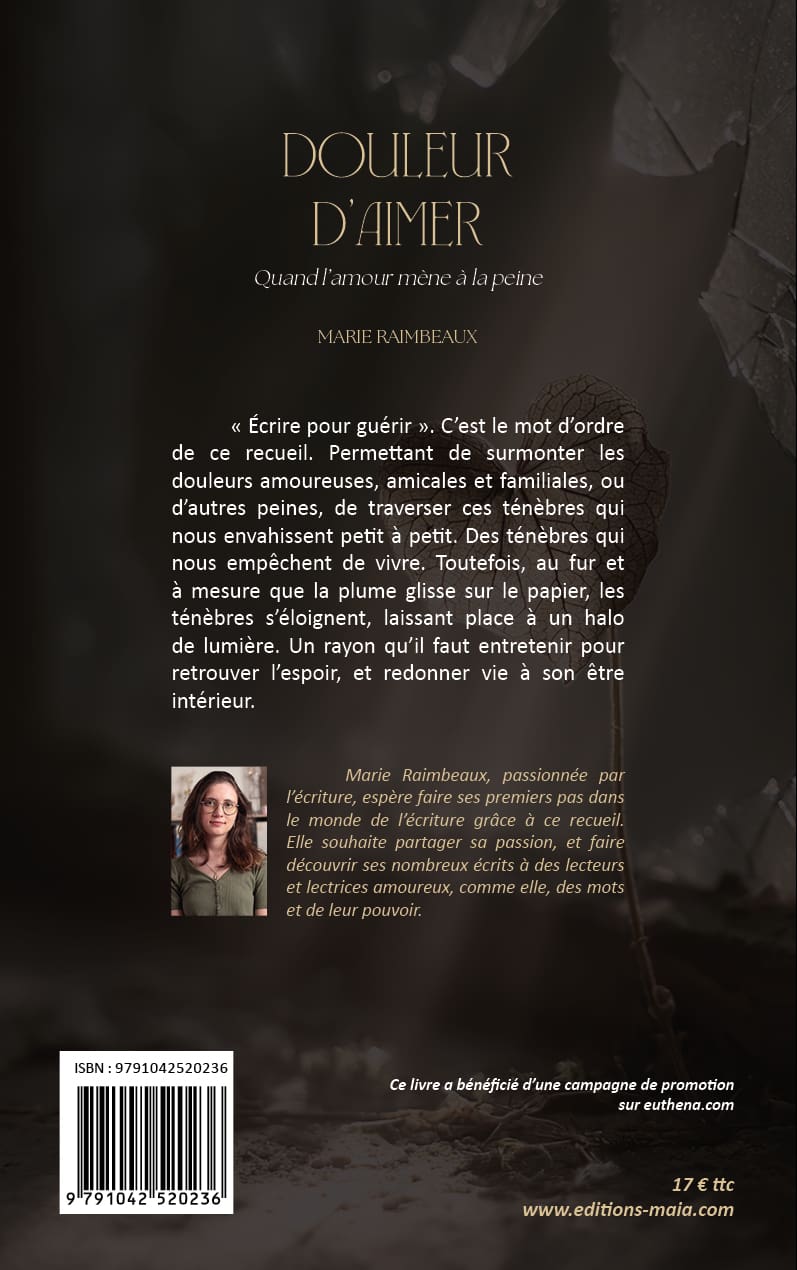 DOULEUR D'AIMER

Quand l'amour mène à la peine

MARIE RAIMBEAUX

« Écrire pour guérir ». C'est le mot d'ordre de ce recueil. Permettant de surmonter les douleurs amoureuses, amicales et familiales, ou d'autres peines, de traverser ces ténèbres qui nous envahissent petit à petit. Des ténèbres qui nous empêchent de vivre. Toutefois, au fur et à mesure que la plume glisse sur le papier, les ténèbres s'éloignent, laissant place à un halo de lumière. Un rayon qu'il faut entretenir pour retrouver l'espoir, et redonner vie à son être intérieur.

Marie Raimbeaux, passionnée par l'écriture, espère faire ses premiers pas dans le monde de l'écriture grâce à ce recueil. Elle souhaite partager sa passion, et faire découvrir ses nombreux écrits à des lecteurs et lectrices amoureux, comme elle, des mots et de leur pouvoir.

ISBN : 9791042520236

9 791042 520236

Ce livre a bénéficié d'une campagne de promotion sur euthena.com

17 € ttc
www.editions-maia.com